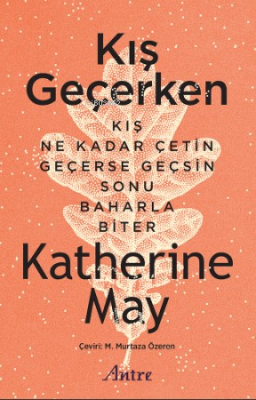 Kış Geçerken

KIŞ NE KADAR ÇETİN GEÇERSE GEÇSİN SONU BAHARLA BİTER

Katherine May

Çeviri: M. Murtaza Özeren

Antre